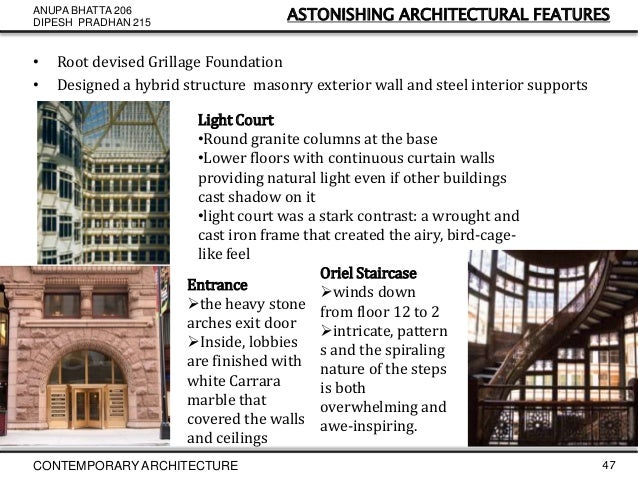 ANUPA BHATTA 206
DIPESH PRADHAN 215

ASTONISHING ARCHITECTURAL FEATURES

• Root devised Grillage Foundation
• Designed a hybrid structure masonry exterior wall and steel interior supports

Light Court
•Round granite columns at the base
•Lower floors with continuous curtain walls providing natural light even if other buildings cast shadow on it
•light court was a stark contrast: a wrought and cast iron frame that created the airy, bird-cage-like feel

Entrance
➢the heavy stone arches exit door
➢Inside, lobbies are finished with white Carrara marble that covered the walls and ceilings

Oriel Staircase
➢winds down from floor 12 to 2
➢intricate, pattern s and the spiraling nature of the steps is both overwhelming and awe-inspiring.

CONTEMPORARY ARCHITECTURE

47